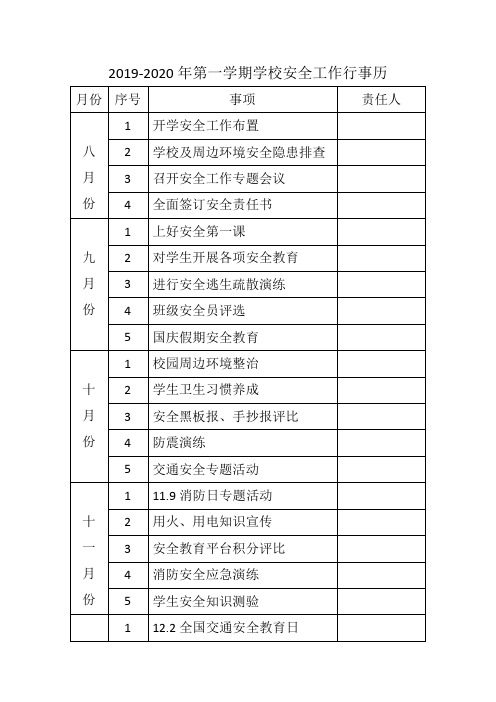 2019-2020 年第一学期学校安全工作行事历

| 月份 | 序号 | 事项 | 责任人 |
|---|---|---|---|
| 八月份 | 1 | 开学安全工作布置 | |
| | 2 | 学校及周边环境安全隐患排查 | |
| | 3 | 召开安全工作专题会议 | |
| | 4 | 全面签订安全责任书 | |
| 九月份 | 1 | 上好安全第一课 | |
| | 2 | 对学生开展各项安全教育 | |
| | 3 | 进行安全逃生疏散演练 | |
| | 4 | 班级安全员评选 | |
| | 5 | 国庆假期安全教育 | |
| 十月份 | 1 | 校园周边环境整治 | |
| | 2 | 学生卫生习惯养成 | |
| | 3 | 安全黑板报、手抄报评比 | |
| | 4 | 防震演练 | |
| | 5 | 交通安全专题活动 | |
| 十一月份 | 1 | 11.9 消防日专题活动 | |
| | 2 | 用火、用电知识宣传 | |
| | 3 | 安全教育平台积分评比 | |
| | 4 | 消防安全应急演练 | |
| | 5 | 学生安全知识测验 | |
| | 1 | 12.2 全国交通安全教育日 | |